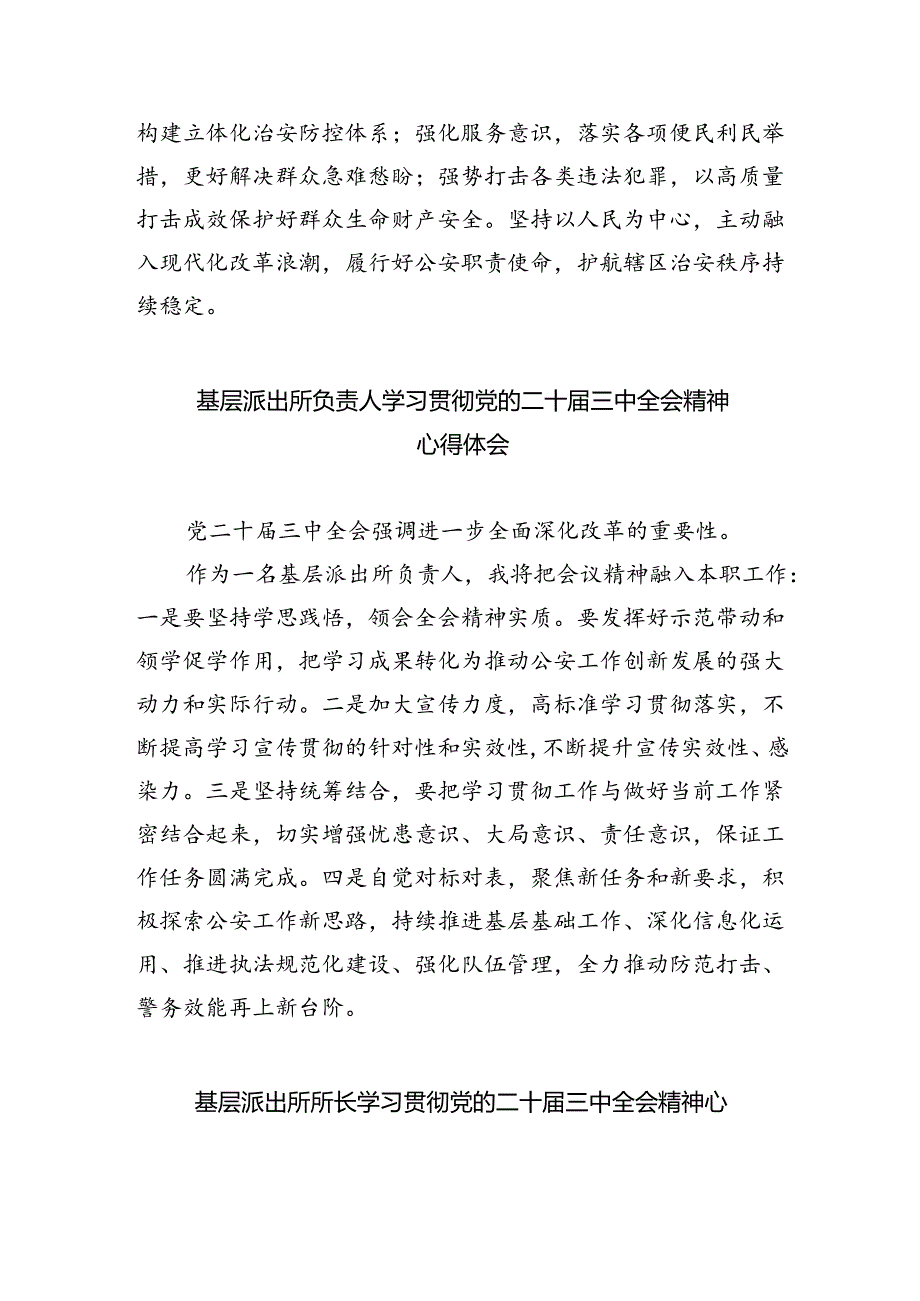 构建立体化治安防控体系；强化服务意识，落实各项便民利民举措，更好解决群众急难愁盼；强势打击各类违法犯罪，以高质量打击成效保护好群众生命财产安全。坚持以人民为中心，主动融入现代化改革浪潮，履行好公安职责使命，护航辖区治安秩序持续稳定。

基层派出所负责人学习贯彻党的二十届三中全会精神心得体会

党二十届三中全会强调进一步全面深化改革的重要性。

作为一名基层派出所负责人，我将把会议精神融入本职工作：一是要坚持学思践悟，领会全会精神实质。要发挥好示范带动和领学促学作用，把学习成果转化为推动公安工作创新发展的强大动力和实际行动。二是加大宣传力度，高标准学习贯彻落实，不断提高学习宣传贯彻的针对性和实效性，不断提升宣传实效性、感染力。三是坚持统筹结合，要把学习贯彻工作与做好当前工作紧密结合起来，切实增强忧患意识、大局意识、责任意识，保证工作任务圆满完成。四是自觉对标对表，聚焦新任务和新要求，积极探索公安工作新思路，持续推进基层基础工作、深化信息化运用、推进执法规范化建设、强化队伍管理，全力推动防范打击、警务效能再上新台阶。

基层派出所所长学习贯彻党的二十届三中全会精神心